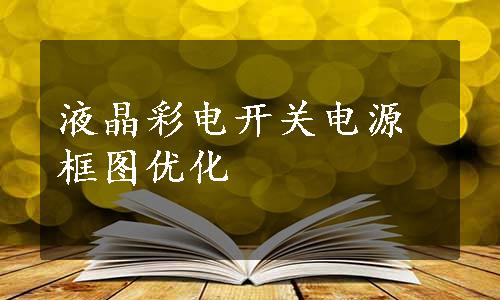 液晶彩电开关电源框图优化